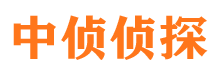 中侦侦探